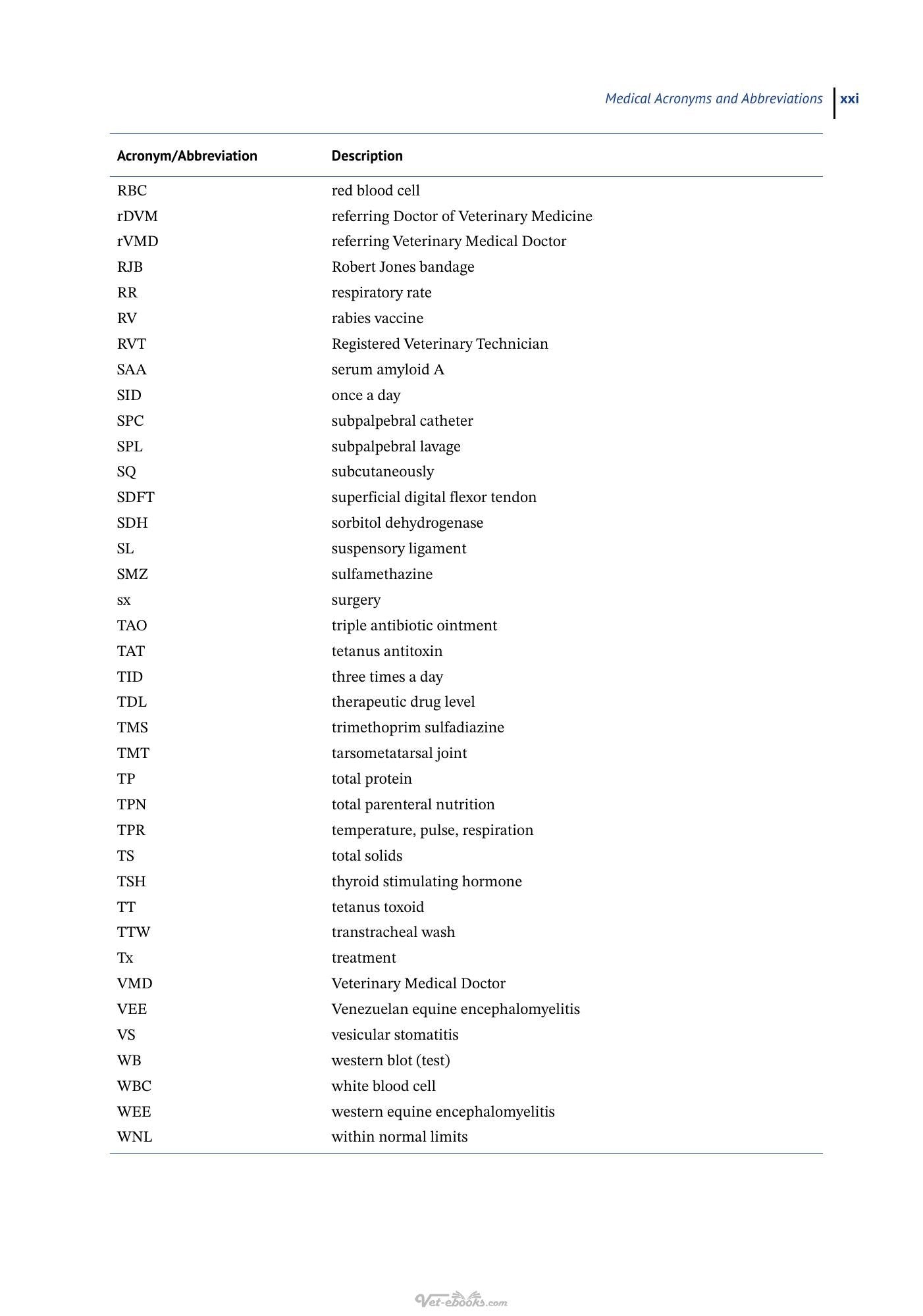 Medical Acronyms and Abbreviations xxi

| Acronym/Abbreviation | Description |
|---|---|
| RBC | red blood cell |
| rDVM | referring Doctor of Veterinary Medicine |
| rVMD | referring Veterinary Medical Doctor |
| RJB | Robert Jones bandage |
| RR | respiratory rate |
| RV | rabies vaccine |
| RVT | Registered Veterinary Technician |
| SAA | serum amyloid A |
| SID | once a day |
| SPC | subpalpebral catheter |
| SPL | subpalpebral lavage |
| SQ | subcutaneously |
| SDFT | superficial digital flexor tendon |
| SDH | sorbitol dehydrogenase |
| SL | suspensory ligament |
| SMZ | sulfamethazine |
| sx | surgery |
| TAO | triple antibiotic ointment |
| TAT | tetanus antitoxin |
| TID | three times a day |
| TDL | therapeutic drug level |
| TMS | trimethoprim sulfadiazine |
| TMT | tarsometatarsal joint |
| TP | total protein |
| TPN | total parenteral nutrition |
| TPR | temperature, pulse, respiration |
| TS | total solids |
| TSH | thyroid stimulating hormone |
| TT | tetanus toxoid |
| TTW | transtracheal wash |
| Tx | treatment |
| VMD | Veterinary Medical Doctor |
| VEE | Venezuelan equine encephalomyelitis |
| VS | vesicular stomatitis |
| WB | western blot (test) |
| WBC | white blood cell |
| WEE | western equine encephalomyelitis |
| WNL | within normal limits |

Vet-ebooks.com